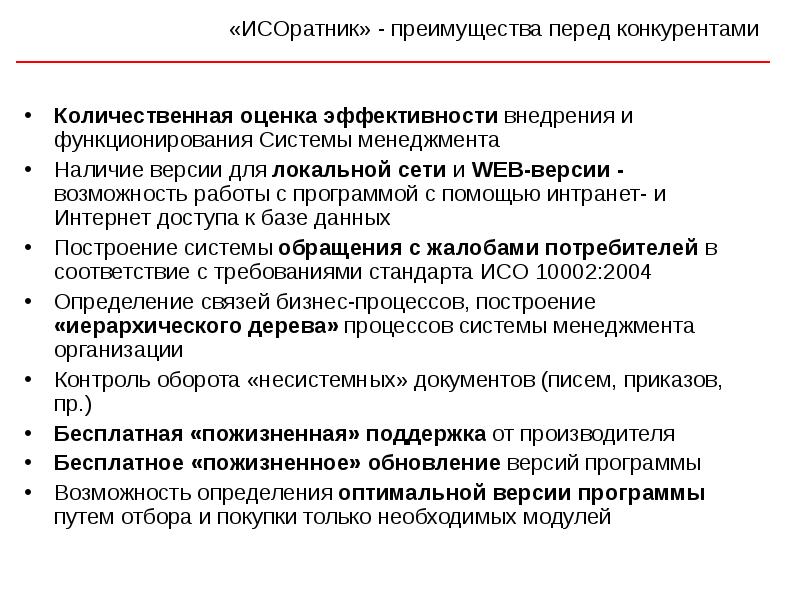 «ИСОратник» - преимущества перед конкурентами

• Количественная оценка эффективности внедрения и функционирования Системы менеджмента
• Наличие версии для локальной сети и WEB-версии - возможность работы с программой с помощью интранет- и Интернет доступа к базе данных
• Построение системы обращения с жалобами потребителей в соответствие с требованиями стандарта ИСО 10002:2004
• Определение связей бизнес-процессов, построение «иерархического дерева» процессов системы менеджмента организации
• Контроль оборота «несистемных» документов (писем, приказов, пр.)
• Бесплатная «пожизненная» поддержка от производителя
• Бесплатное «пожизненное» обновление версий программы
• Возможность определения оптимальной версии программы путем отбора и покупки только необходимых модулей